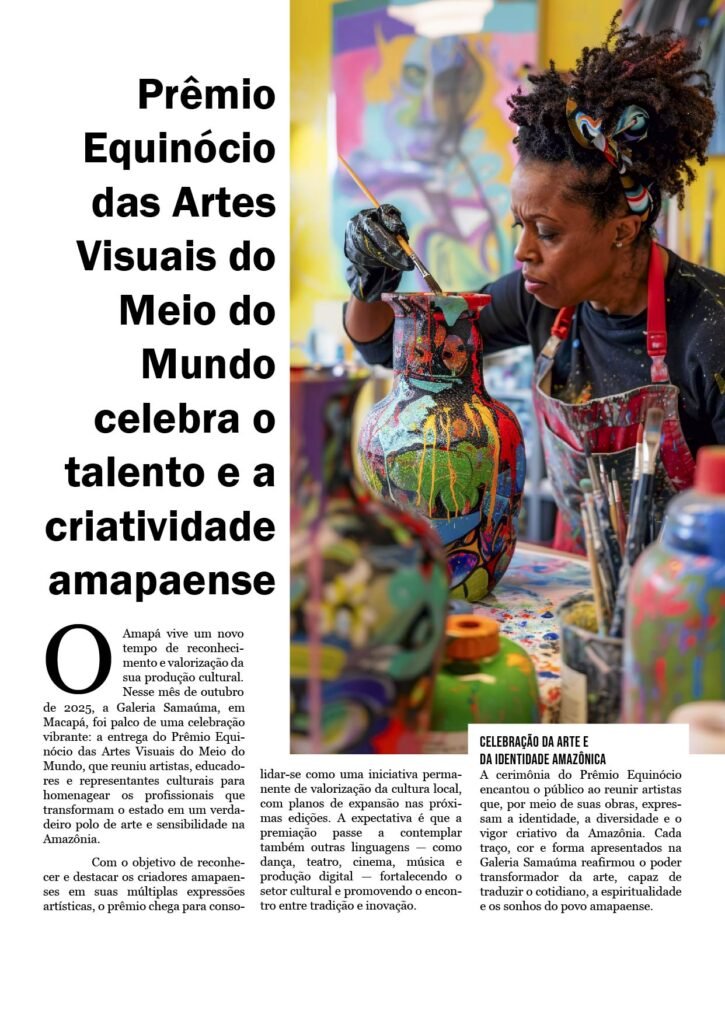 Prêmio Equinócio das Artes Visuais do Meio do Mundo celebra o talento e a criatividade amapaense

O Amapá vive um novo tempo de reconhecimento e valorização da sua produção cultural. Nesse mês de outubro de 2025, a Galeria Samaúma, em Macapá, foi palco de uma celebração vibrante: a entrega do Prêmio Equinócio das Artes Visuais do Meio do Mundo, que reuniu artistas, educadores e representantes culturais para homenagear os profissionais que transformam o estado em um verdadeiro polo de arte e sensibilidade na Amazônia.

Com o objetivo de reconhecer e destacar os criadores amapaenses em suas múltiplas expressões artísticas, o prêmio chega para consolidar-se como uma iniciativa permanente de valorização da cultura local, com planos de expansão nas próximas edições. A expectativa é que a premiação passe a contemplar também outras linguagens — como dança, teatro, cinema, música e produção digital — fortalecendo o setor cultural e promovendo o encontro entre tradição e inovação.

CELEBRAÇÃO DA ARTE E DA IDENTIDADE AMAZÔNICA

A cerimônia do Prêmio Equinócio encantou o público ao reunir artistas que, por meio de suas obras, expressam a identidade, a diversidade e o vigor criativo da Amazônia. Cada traço, cor e forma apresentados na Galeria Samaúma reafirmou o poder transformador da arte, capaz de traduzir o cotidiano, a espiritualidade e os sonhos do povo amapaense.